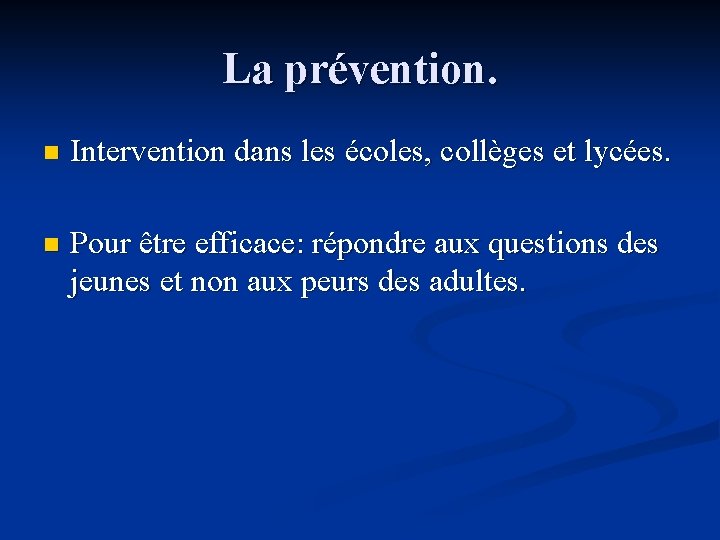 La prévention.

• Intervention dans les écoles, collèges et lycées.

• Pour être efficace: répondre aux questions des jeunes et non aux peurs des adultes.